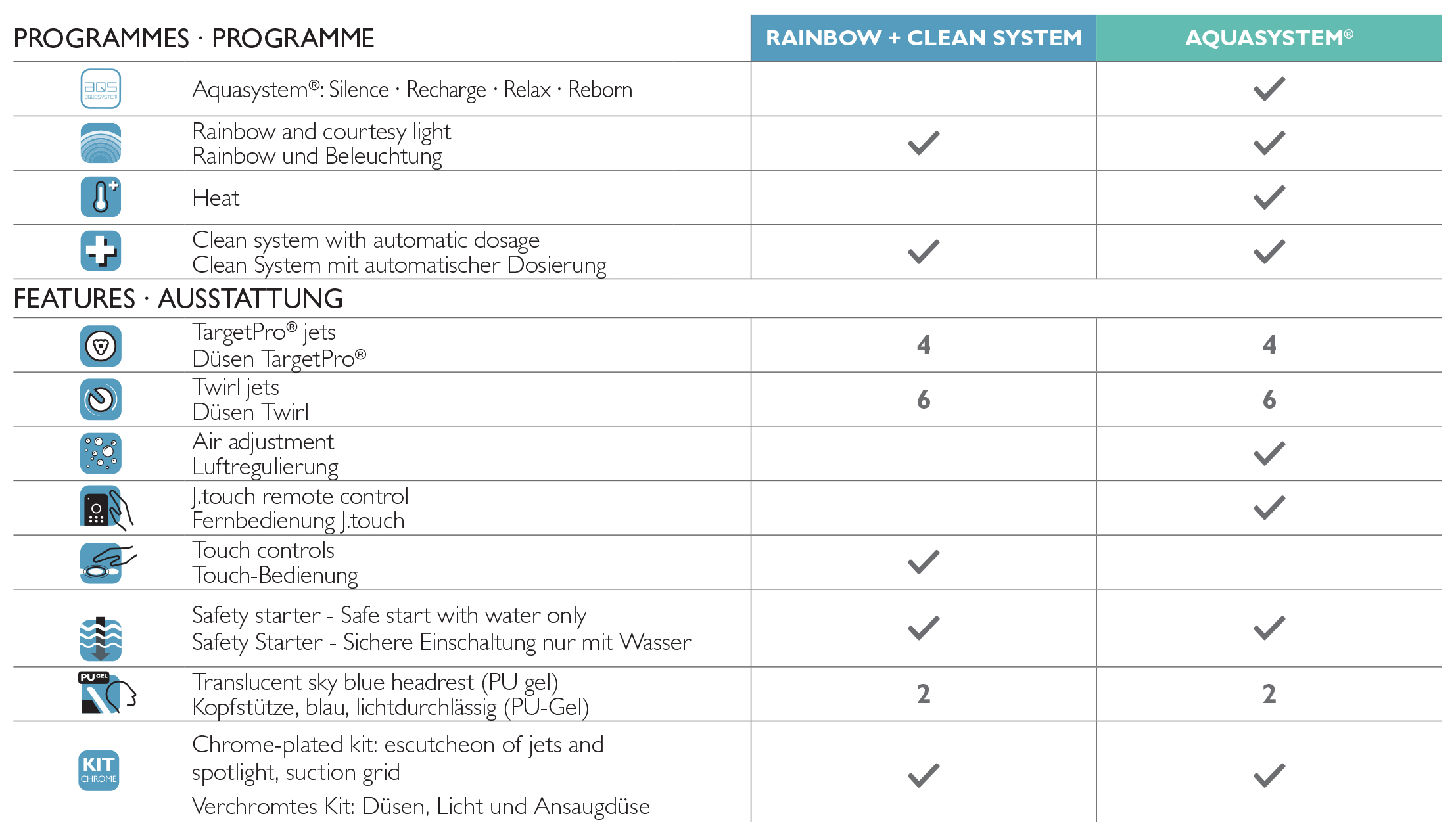 | PROGRAMMES · PROGRAMME | RAINBOW + CLEAN SYSTEM | AQUASYSTEM® |
|---|---|---|
| aqs AQUASYSTEM Aquasystem®: Silence · Recharge · Relax · Reborn | | ✓ |
| Rainbow and courtesy light Rainbow und Beleuchtung | ✓ | ✓ |
| Heat | | ✓ |
| Clean system with automatic dosage Clean System mit automatischer Dosierung | ✓ | ✓ |
| FEATURES · AUSSTATTUNG | | |
| TargetPro® jets Düsen TargetPro® | 4 | 4 |
| Twirl jets Düsen Twirl | 6 | 6 |
| Air adjustment Luftregulierung | | ✓ |
| J.touch remote control Fernbedienung J.touch | | ✓ |
| Touch controls Touch-Bedienung | ✓ | |
| Safety starter - Safe start with water only Safety Starter - Sichere Einschaltung nur mit Wasser | ✓ | ✓ |
| PU GEL Translucent sky blue headrest (PU gel) Kopfstütze, blau, lichtdurchlässig (PU-Gel) | 2 | 2 |
| KIT CHROME Chrome-plated kit: escutcheon of jets and spotlight, suction grid Verchromtes Kit: Düsen, Licht und Ansaugdüse | ✓ | ✓ |